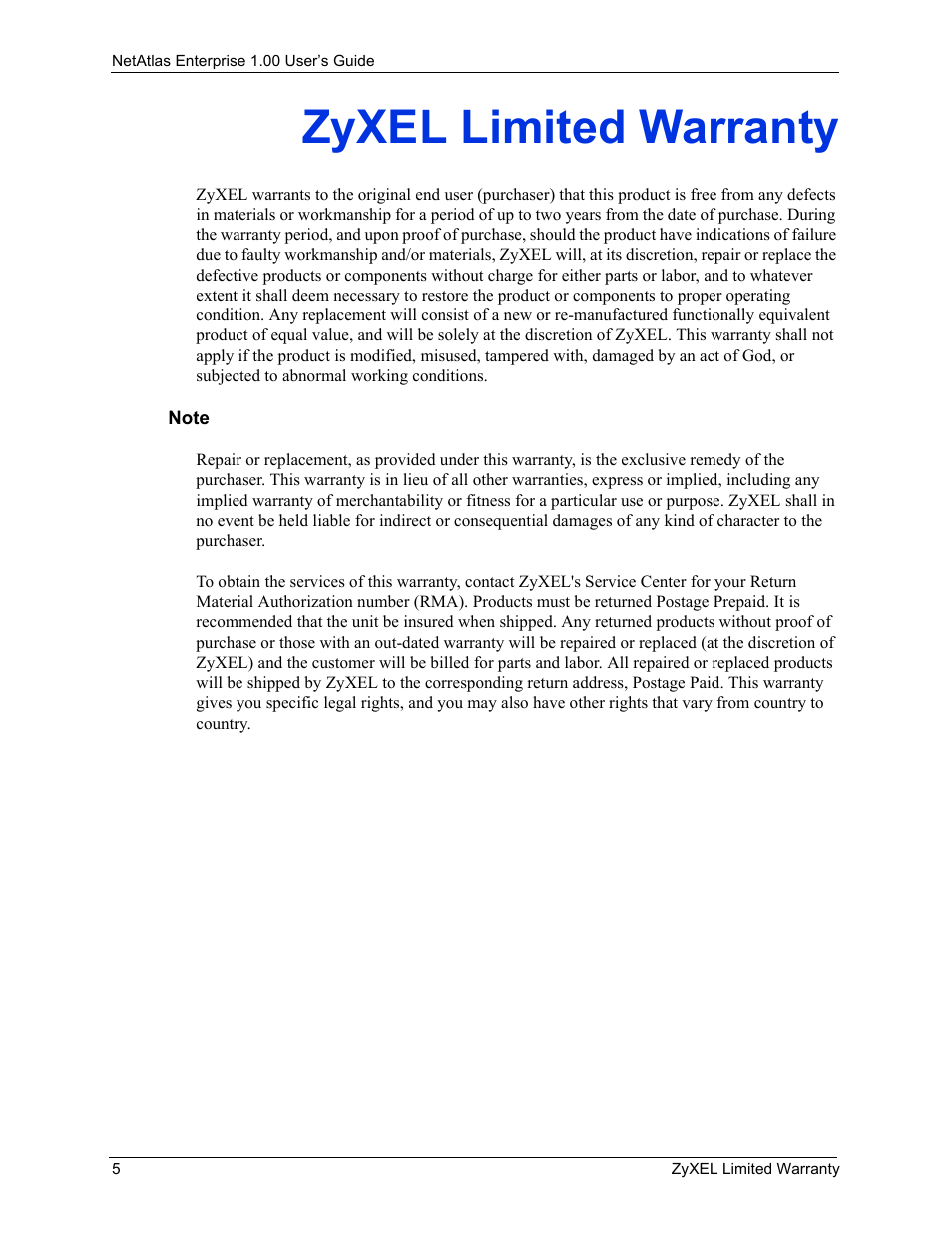 NetAtlas Enterprise 1.00 User's Guide

ZyXEL Limited Warranty

ZyXEL warrants to the original end user (purchaser) that this product is free from any defects in materials or workmanship for a period of up to two years from the date of purchase. During the warranty period, and upon proof of purchase, should the product have indications of failure due to faulty workmanship and/or materials, ZyXEL will, at its discretion, repair or replace the defective products or components without charge for either parts or labor, and to whatever extent it shall deem necessary to restore the product or components to proper operating condition. Any replacement will consist of a new or re-manufactured functionally equivalent product of equal value, and will be solely at the discretion of ZyXEL. This warranty shall not apply if the product is modified, misused, tampered with, damaged by an act of God, or subjected to abnormal working conditions.

Note

Repair or replacement, as provided under this warranty, is the exclusive remedy of the purchaser. This warranty is in lieu of all other warranties, express or implied, including any implied warranty of merchantability or fitness for a particular use or purpose. ZyXEL shall in no event be held liable for indirect or consequential damages of any kind of character to the purchaser.

To obtain the services of this warranty, contact ZyXEL's Service Center for your Return Material Authorization number (RMA). Products must be returned Postage Prepaid. It is recommended that the unit be insured when shipped. Any returned products without proof of purchase or those with an out-dated warranty will be repaired or replaced (at the discretion of ZyXEL) and the customer will be billed for parts and labor. All repaired or replaced products will be shipped by ZyXEL to the corresponding return address, Postage Paid. This warranty gives you specific legal rights, and you may also have other rights that vary from country to country.

5

ZyXEL Limited Warranty